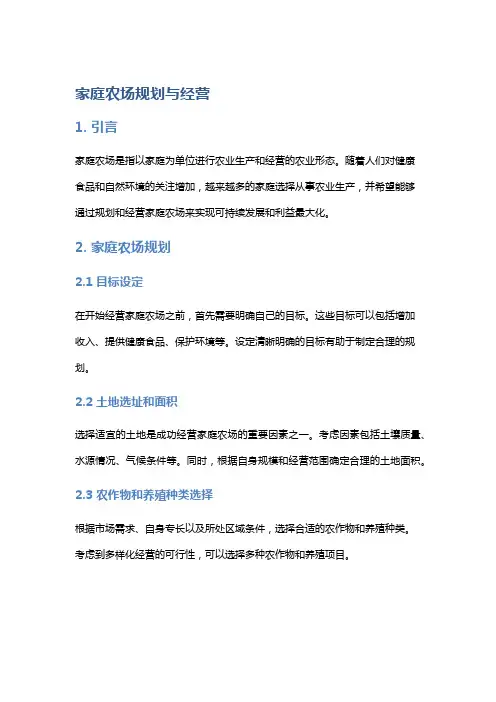 家庭农场规划与经营

1. 引言

家庭农场是指以家庭为单位进行农业生产和经营的农业形态。随着人们对健康食品和自然环境的关注增加，越来越多的家庭选择从事农业生产，并希望能够通过规划和经营家庭农场来实现可持续发展和利益最大化。

2. 家庭农场规划

2.1 目标设定

在开始经营家庭农场之前，首先需要明确自己的目标。这些目标可以包括增加收入、提供健康食品、保护环境等。设定清晰明确的目标有助于制定合理的规划。

2.2 土地选址和面积

选择适宜的土地是成功经营家庭农场的重要因素之一。考虑因素包括土壤质量、水源情况、气候条件等。同时，根据自身规模和经营范围确定合理的土地面积。

2.3 农作物和养殖种类选择

根据市场需求、自身专长以及所处区域条件，选择合适的农作物和养殖种类。考虑到多样化经营的可行性，可以选择多种农作物和养殖项目。